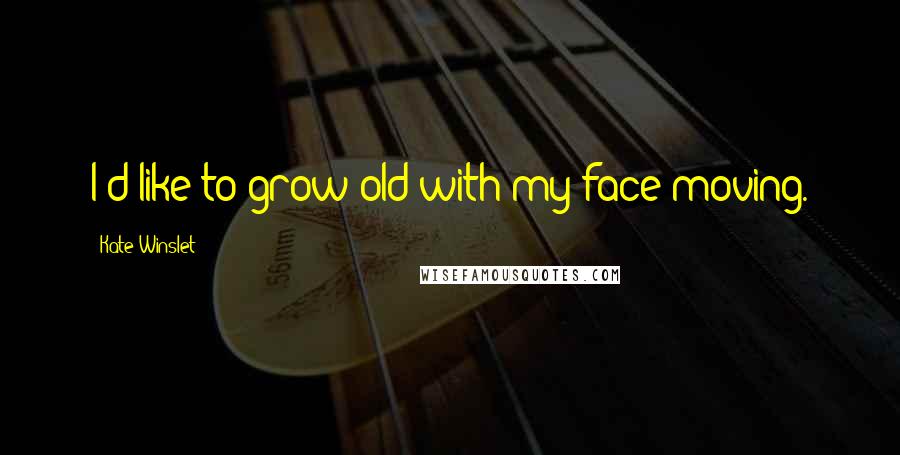 I'd like to grow old with my face moving.

Kate Winslet

.56mm

WISEFAMOUSQUOTES.COM